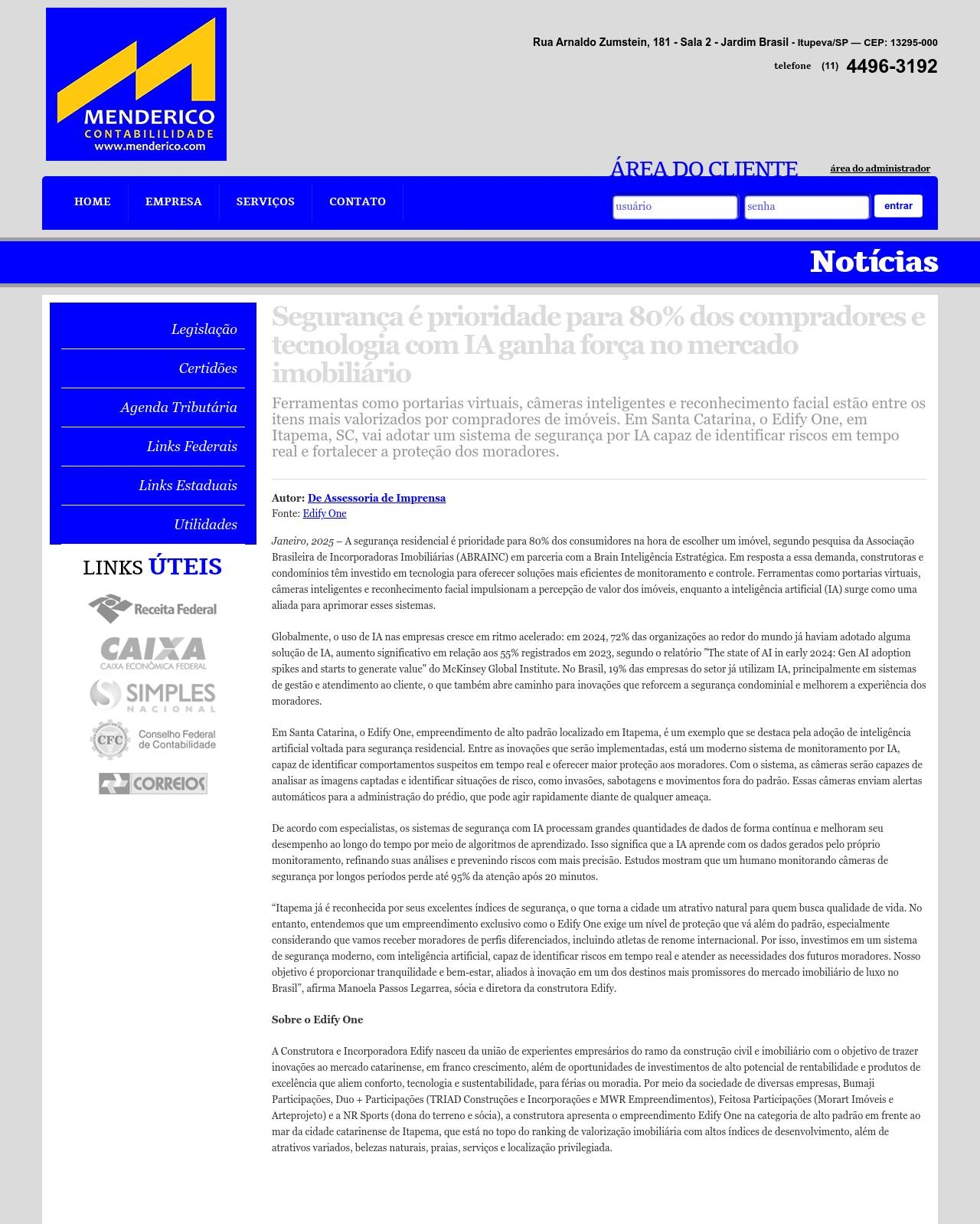 MENDERICO
CONTABILILIDADE
www.menderico.com

Rua Arnaldo Zumstein, 181 - Sala 2 - Jardim Brasil - Itupeva/SP — CEP: 13295-000
telefone (11) 4496-3192

ÁREA DO CLIENTE
área do administrador

HOME EMPRESA SERVIÇOS CONTATO

usuário
senha
entrar

Notícias

Legislação
Certidões
Agenda Tributária
Links Federais
Links Estaduais
Utilidades

LINKS ÚTEIS

Receita Federal
CAIXA
CAIXA ECONÔMICA FEDERAL
SIMPLES NACIONAL
CFC Conselho Federal de Contabilidade
CORREIOS

Segurança é prioridade para 80% dos compradores e tecnologia com IA ganha força no mercado imobiliário

Ferramentas como portarias virtuais, câmeras inteligentes e reconhecimento facial estão entre os itens mais valorizados por compradores de imóveis. Em Santa Catarina, o Edify One, em Itapema, SC, vai adotar um sistema de segurança por IA capaz de identificar riscos em tempo real e fortalecer a proteção dos moradores.

Autor: De Assessoria de Imprensa
Fonte: Edify One

Janeiro, 2025 – A segurança residencial é prioridade para 80% dos consumidores na hora de escolher um imóvel, segundo pesquisa da Associação Brasileira de Incorporadoras Imobiliárias (ABRAINC) em parceria com a Brain Inteligência Estratégica. Em resposta a essa demanda, construtoras e condomínios têm investido em tecnologia para oferecer soluções mais eficientes de monitoramento e controle. Ferramentas como portarias virtuais, câmeras inteligentes e reconhecimento facial impulsionam a percepção de valor dos imóveis, enquanto a inteligência artificial (IA) surge como uma aliada para aprimorar esses sistemas.

Globalmente, o uso de IA nas empresas cresce em ritmo acelerado: em 2024, 72% das organizações ao redor do mundo já haviam adotado alguma solução de IA, aumento significativo em relação aos 55% registrados em 2023, segundo o relatório "The state of AI in early 2024: Gen AI adoption spikes and starts to generate value" do McKinsey Global Institute. No Brasil, 19% das empresas do setor já utilizam IA, principalmente em sistemas de gestão e atendimento ao cliente, o que também abre caminho para inovações que reforcem a segurança condominial e melhorem a experiência dos moradores.

Em Santa Catarina, o Edify One, empreendimento de alto padrão localizado em Itapema, é um exemplo que se destaca pela adoção de inteligência artificial voltada para segurança residencial. Entre as inovações que serão implementadas, está um moderno sistema de monitoramento por IA, capaz de identificar comportamentos suspeitos em tempo real e oferecer maior proteção aos moradores. Com o sistema, as câmeras serão capazes de analisar as imagens captadas e identificar situações de risco, como invasões, sabotagens e movimentos fora do padrão. Essas câmeras enviam alertas automáticos para a administração do prédio, que pode agir rapidamente diante de qualquer ameaça.

De acordo com especialistas, os sistemas de segurança com IA processam grandes quantidades de dados de forma contínua e melhoram seu desempenho ao longo do tempo por meio de algoritmos de aprendizado. Isso significa que a IA aprende com os dados gerados pelo próprio monitoramento, refinando suas análises e prevenindo riscos com mais precisão. Estudos mostram que um humano monitorando câmeras de segurança por longos períodos perde até 95% da atenção após 20 minutos.

“Itapema já é reconhecida por seus excelentes índices de segurança, o que torna a cidade um atrativo natural para quem busca qualidade de vida. No entanto, entendemos que um empreendimento exclusivo como o Edify One exige um nível de proteção que vá além do padrão, especialmente considerando que vamos receber moradores de perfis diferenciados, incluindo atletas de renome internacional. Por isso, investimos em um sistema de segurança moderno, com inteligência artificial, capaz de identificar riscos em tempo real e atender as necessidades dos futuros moradores. Nosso objetivo é proporcionar tranquilidade e bem-estar, aliados à inovação em um dos destinos mais promissores do mercado imobiliário de luxo no Brasil”, afirma Manoela Passos Legarrea, sócia e diretora da construtora Edify.

Sobre o Edify One

A Construtora e Incorporadora Edify nasceu da união de experientes empresários do ramo da construção civil e imobiliário com o objetivo de trazer inovações ao mercado catarinense, em franco crescimento, além de oportunidades de investimentos de alto potencial de rentabilidade e produtos de excelência que aliem conforto, tecnologia e sustentabilidade, para férias ou moradia. Por meio da sociedade de diversas empresas, Bumaji Participações, Duo + Participações (TRIAD Construções e Incorporações e MWR Empreendimentos), Feitosa Participações (Morart Imóveis e Arteprojeto) e a NR Sports (dona do terreno e sócia), a construtora apresenta o empreendimento Edify One na categoria de alto padrão em frente ao mar da cidade catarinense de Itapema, que está no topo do ranking de valorização imobiliária com altos índices de desenvolvimento, além de atrativos variados, belezas naturais, praias, serviços e localização privilegiada.